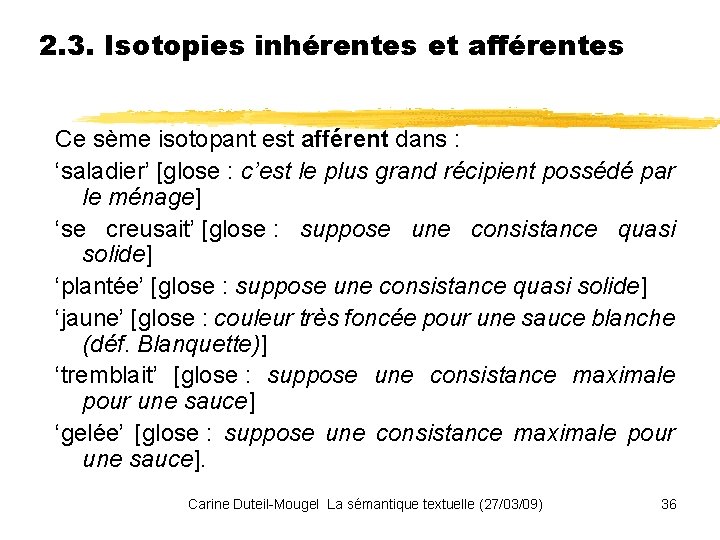 2.3. Isotopies inhérentes et afférentes

Ce sème isotopant est afférent dans :

'saladier' [glose : c'est le plus grand récipient possédé par le ménage]

'se creusait' [glose : suppose une consistance quasi solide]

'plantée' [glose : suppose une consistance quasi solide]

'jaune' [glose : couleur très foncée pour une sauce blanche (déf. Blanquette)]

'tremblait' [glose : suppose une consistance maximale pour une sauce]

'gelée' [glose : suppose une consistance maximale pour une sauce].

Carine Duteil-Mougel La sémantique textuelle (27/03/09)

36